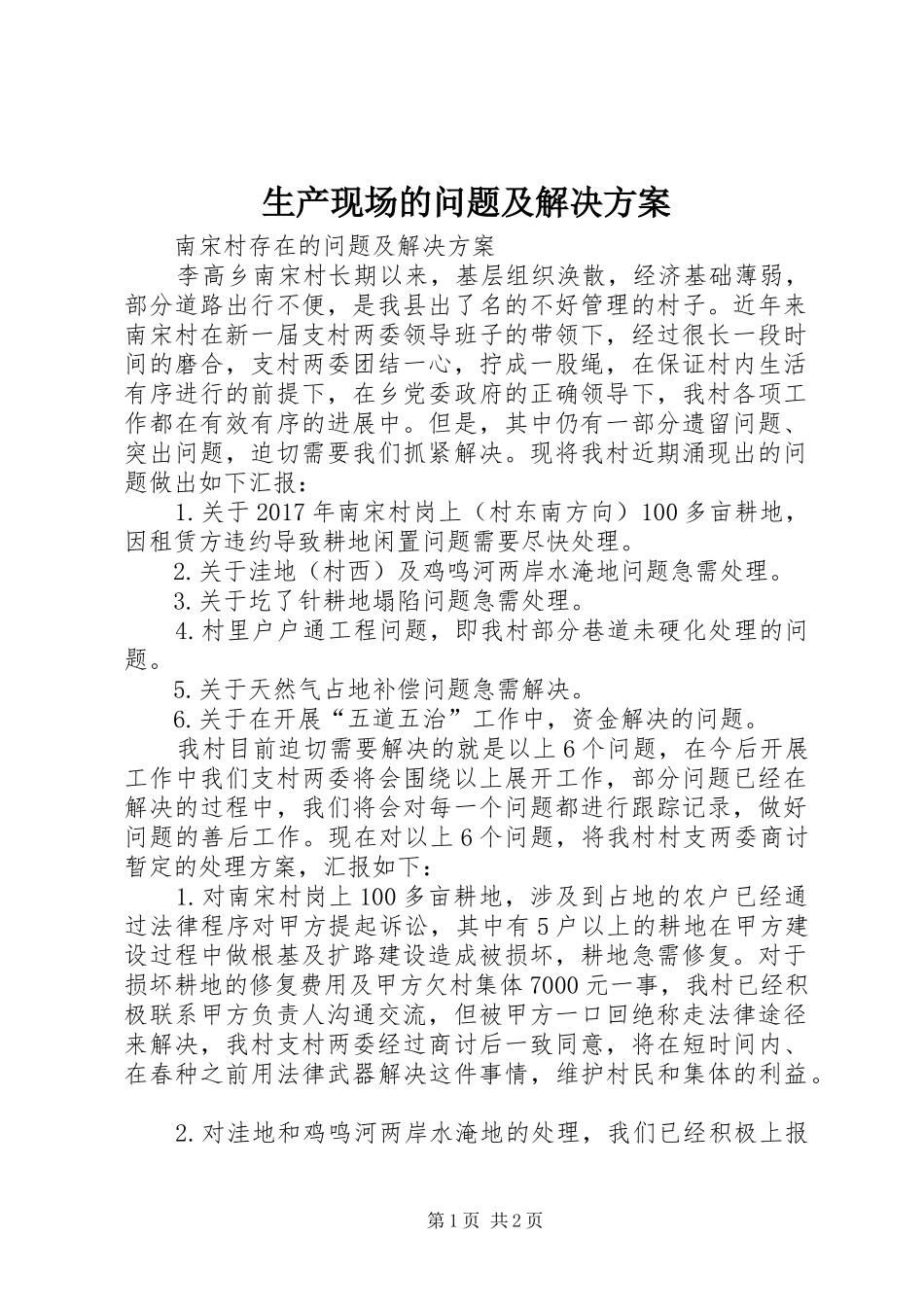 生产现场的问题及解决方案

南宋村存在的问题及解决方案

李高乡南宋村长期以来，基层组织涣散，经济基础薄弱，部分道路出行不便，是我县出了名的不好管理的村子。近年来南宋村在新一届支村两委领导班子的带领下，经过很长一段时间的磨合，支村两委团结一心，拧成一股绳，在保证村内生活有序进行的前提下，在乡党委政府的正确领导下，我村各项工作都在有效有序的进展中。但是，其中仍有一部分遗留问题、突出问题，迫切需要我们抓紧解决。现将我村近期涌现出的问题做出如下汇报：

1.关于2017年南宋村岗上（村东南方向）100多亩耕地，因租赁方违约导致耕地闲置问题需要尽快处理。

2.关于洼地（村西）及鸡鸣河两岸水淹地问题急需处理。

3.关于圪了针耕地塌陷问题急需处理。

4.村里户户通工程问题，即我村部分巷道未硬化处理的问题。

5.关于天然气占地补偿问题急需解决。

6.关于在开展“五道五治”工作中，资金解决的问题。

我村目前迫切需要解决的就是以上6个问题，在今后开展工作中我们支村两委将会围绕以上展开工作，部分问题已经在解决的过程中，我们将会对每一个问题都进行跟踪记录，做好问题的善后工作。现在对以上6个问题，将我村村支两委商讨暂定的处理方案，汇报如下：

1.对南宋村岗上100多亩耕地，涉及到占地的农户已经通过法律程序对甲方提起诉讼，其中有5户以上的耕地在甲方建设过程中做根基及扩路建设造成被损坏，耕地急需修复。对于损坏耕地的修复费用及甲方欠村集体7000元一事，我村已经积极联系甲方负责人沟通交流，但被甲方一口回绝称走法律途径来解决，我村支村两委经过商讨后一致同意，将在短时间内、在春种之前用法律武器解决这件事情，维护村民和集体的利益。

2.对洼地和鸡鸣河两岸水淹地的处理，我们已经积极上报

第1页 共2页